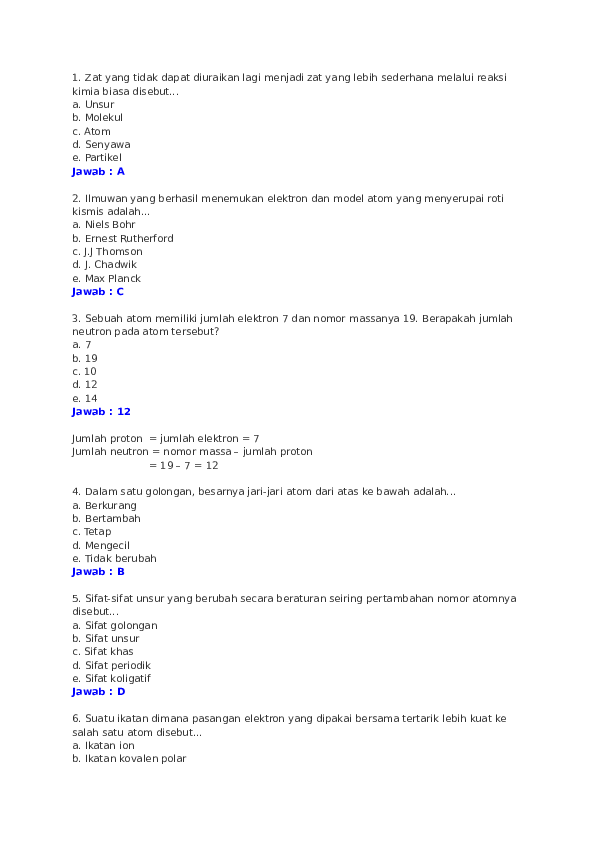 1. Zat yang tidak dapat diuraikan lagi menjadi zat yang lebih sederhana melalui reaksi kimia biasa disebut...
a. Unsur
b. Molekul
c. Atom
d. Senyawa
e. Partikel
Jawab : A

2. Ilmuwan yang berhasil menemukan elektron dan model atom yang menyerupai roti kismis adalah...
a. Niels Bohr
b. Ernest Rutherford
c. J.J Thomson
d. J. Chadwik
e. Max Planck
Jawab : C

3. Sebuah atom memiliki jumlah elektron 7 dan nomor massanya 19. Berapakah jumlah neutron pada atom tersebut?
a. 7
b. 19
c. 10
d. 12
e. 14
Jawab : 12

Jumlah proton = jumlah elektron = 7
Jumlah neutron = nomor massa – jumlah proton
= 19 – 7 = 12

4. Dalam satu golongan, besarnya jari-jari atom dari atas ke bawah adalah...
a. Berkurang
b. Bertambah
c. Tetap
d. Mengecil
e. Tidak berubah
Jawab : B

5. Sifat-sifat unsur yang berubah secara beraturan seiring pertambahan nomor atomnya disebut...
a. Sifat golongan
b. Sifat unsur
c. Sifat khas
d. Sifat periodik
e. Sifat koligatif
Jawab : D

6. Suatu ikatan dimana pasangan elektron yang dipakai bersama tertarik lebih kuat ke salah satu atom disebut...
a. Ikatan ion
b. Ikatan kovalen polar